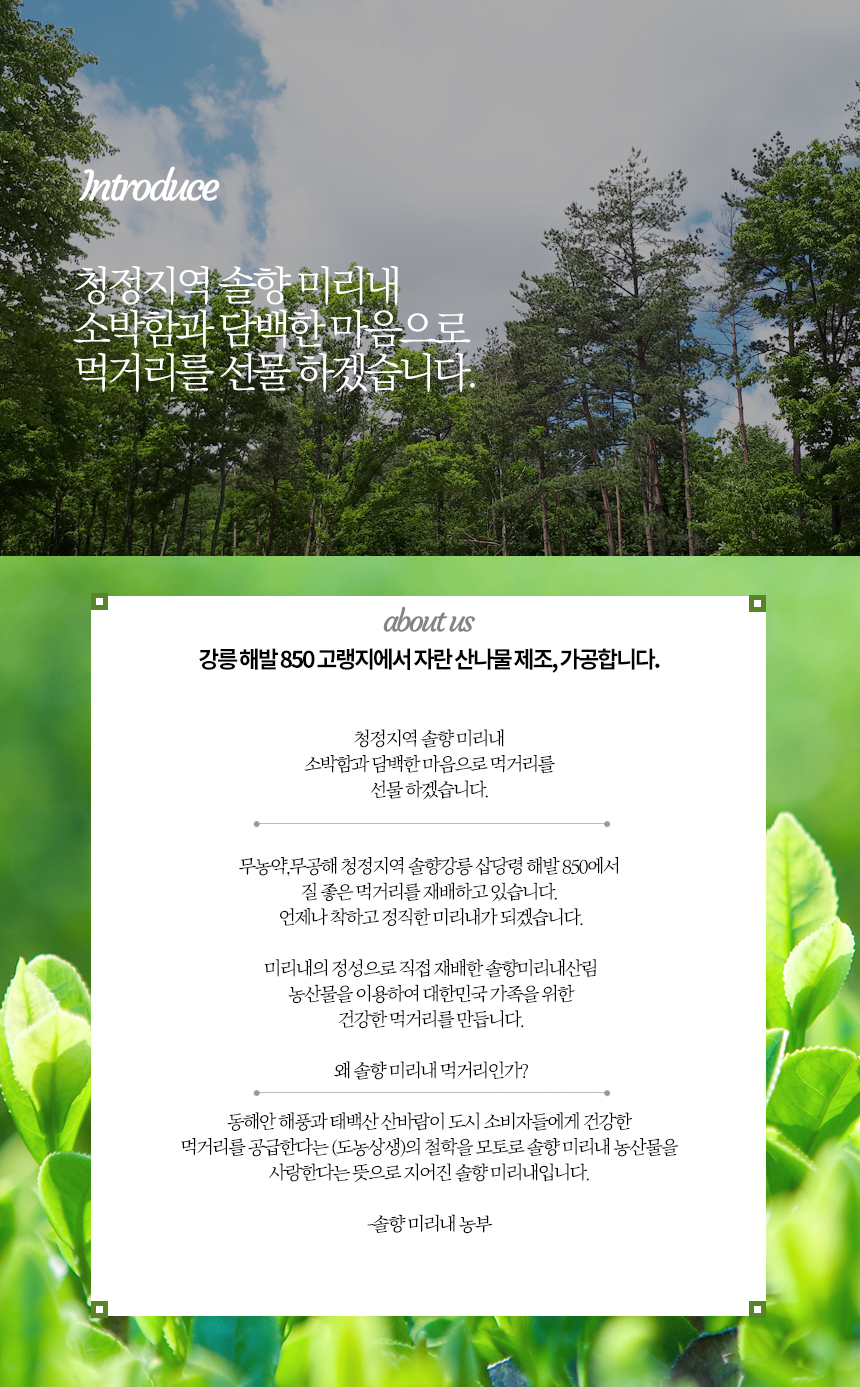 Introduce

청정지역 솔향 미리내
소박함과 담백한 마음으로
먹거리를 선물 하겠습니다.

about us

강릉 해발 850 고랭지에서 자란 산나물 제조, 가공합니다.

청정지역 솔향 미리내
소박함과 담백한 마음으로 먹거리를
선물 하겠습니다.

무농약,무공해 청정지역 솔향강릉 삽당령 해발 850에서
질 좋은 먹거리를 재배하고 있습니다.
언제나 착하고 정직한 미리내가 되겠습니다.

미리내의 정성으로 직접 재배한 솔향미리내산림
농산물을 이용하여 대한민국 가족을 위한
건강한 먹거리를 만듭니다.

왜 솔향 미리내 먹거리인가?

동해안 해풍과 태백산 산바람이 도시 소비자들에게 건강한
먹거리를 공급한다는 (도농상생)의 철학을 모토로 솔향 미리내 농산물을
사랑한다는 뜻으로 지어진 솔향 미리내입니다.

-솔향 미리내 농부